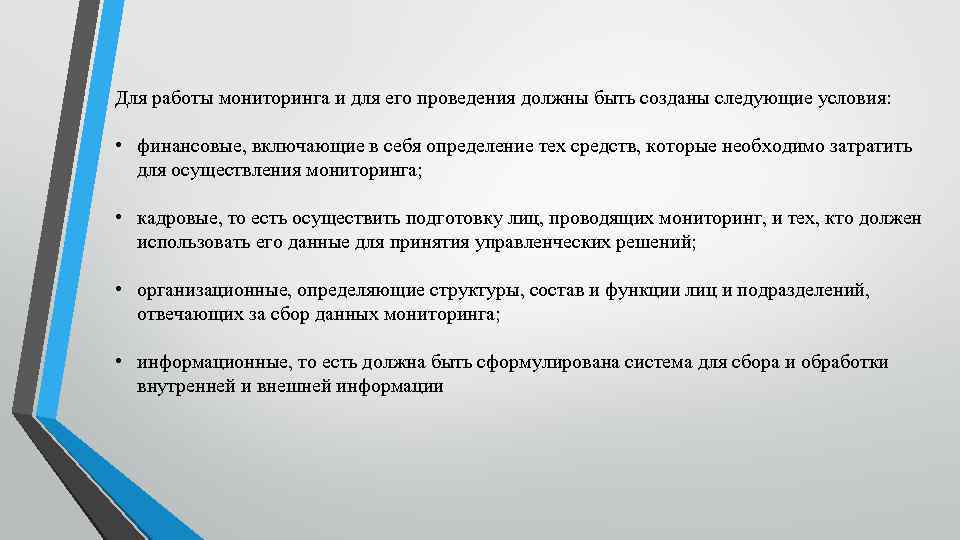 Для работы мониторинга и для его проведения должны быть созданы следующие условия:

• финансовые, включающие в себя определение тех средств, которые необходимо затратить для осуществления мониторинга;

• кадровые, то есть осуществить подготовку лиц, проводящих мониторинг, и тех, кто должен использовать его данные для принятия управленческих решений;

• организационные, определяющие структуры, состав и функции лиц и подразделений, отвечающих за сбор данных мониторинга;

• информационные, то есть должна быть сформулирована система для сбора и обработки внутренней и внешней информации